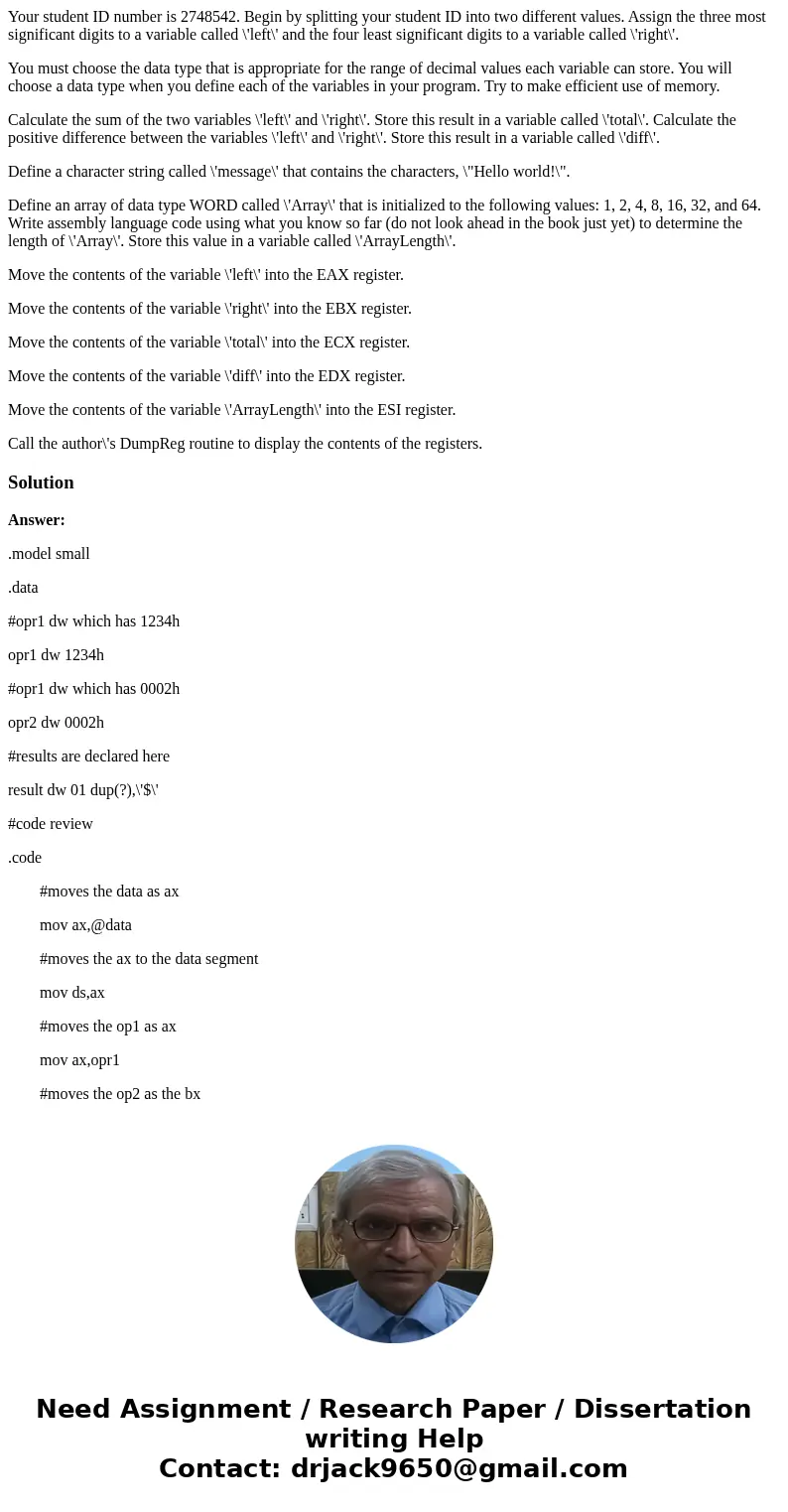 Your student ID number is 2748542. Begin by splitting your student ID into two different values. Assign the three most significant digits to a variable called \'left\' and the four least significant digits to a variable called \'right\'.

You must choose the data type that is appropriate for the range of decimal values each variable can store. You will choose a data type when you define each of the variables in your program. Try to make efficient use of memory.

Calculate the sum of the two variables \'left\' and \'right\'. Store this result in a variable called \'total\'. Calculate the positive difference between the variables \'left\' and \'right\'. Store this result in a variable called \'diff\'.

Define a character string called \'message\' that contains the characters, \"Hello world!\".

Define an array of data type WORD called \'Array\' that is initialized to the following values: 1, 2, 4, 8, 16, 32, and 64. Write assembly language code using what you know so far (do not look ahead in the book just yet) to determine the length of \'Array\'. Store this value in a variable called \'ArrayLength\'.

Move the contents of the variable \'left\' into the EAX register.

Move the contents of the variable \'right\' into the EBX register.

Move the contents of the variable \'total\' into the ECX register.

Move the contents of the variable \'diff\' into the EDX register.

Move the contents of the variable \'ArrayLength\' into the ESI register.

Call the author\'s DumpReg routine to display the contents of the registers.

Solution

Answer:

.model small

.data

#opr1 dw which has 1234h

opr1 dw 1234h

#opr1 dw which has 0002h

opr2 dw 0002h

#results are declared here

result dw 01 dup(?),\'$\'

#code review

.code

#moves the data as ax

mov ax,@data

#moves the ax to the data segment

mov ds,ax

#moves the op1 as ax

mov ax,opr1

#moves the op2 as the bx

Need Assignment / Research Paper / Dissertation writing Help
Contact: drjack9650@gmail.com